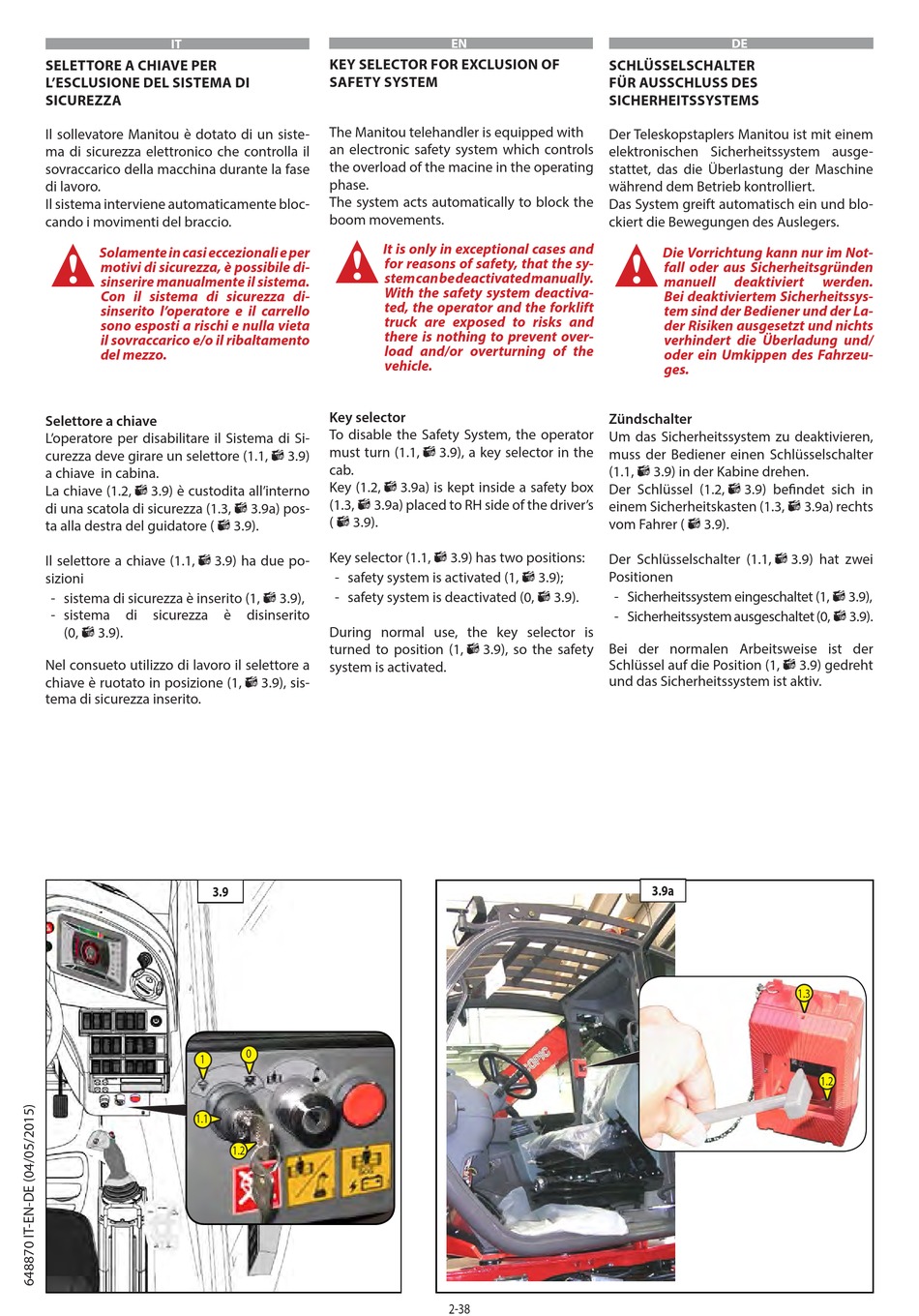 IT

SELETTORE A CHIAVE PER L'ESCLUSIONE DEL SISTEMA DI SICUREZZA

Il sollevatore Manitou è dotato di un sistema di sicurezza elettronico che controlla il sovraccarico della macchina durante la fase di lavoro.
Il sistema interviene automaticamente bloccando i movimenti del braccio.

Solamente in casi eccezionali e per motivi di sicurezza, è possibile disinserire manualmente il sistema. Con il sistema di sicurezza disinserito l'operatore e il carrello sono esposti a rischi e nulla vieta il sovraccarico e/o il ribaltamento del mezzo.

Selettore a chiave
L'operatore per disabilitare il Sistema di Sicurezza deve girare un selettore (1.1, 3.9) a chiave in cabina.
La chiave (1.2, 3.9) è custodita all'interno di una scatola di sicurezza (1.3, 3.9a) posta alla destra del guidatore ( 3.9).

Il selettore a chiave (1.1, 3.9) ha due posizioni
- sistema di sicurezza è inserito (1, 3.9),
- sistema di sicurezza è disinserito (0, 3.9).

Nel consueto utilizzo di lavoro il selettore a chiave è ruotato in posizione (1, 3.9), sistema di sicurezza inserito.

EN

KEY SELECTOR FOR EXCLUSION OF SAFETY SYSTEM

The Manitou telehandler is equipped with an electronic safety system which controls the overload of the macine in the operating phase.
The system acts automatically to block the boom movements.

It is only in exceptional cases and for reasons of safety, that the system can be deactivated manually. With the safety system deactivated, the operator and the forklift truck are exposed to risks and there is nothing to prevent overload and/or overturning of the vehicle.

Key selector
To disable the Safety System, the operator must turn (1.1, 3.9), a key selector in the cab.
Key (1.2, 3.9a) is kept inside a safety box (1.3, 3.9a) placed to RH side of the driver's ( 3.9).

Key selector (1.1, 3.9) has two positions:
- safety system is activated (1, 3.9);
- safety system is deactivated (0, 3.9).

During normal use, the key selector is turned to position (1, 3.9), so the safety system is activated.

DE

SCHLÜSSELSCHALTER FÜR AUSSCHLUSS DES SICHERHEITSSYSTEMS

Der Teleskopstaplers Manitou ist mit einem elektronischen Sicherheitssystem ausgestattet, das die Überlastung der Maschine während dem Betrieb kontrolliert.
Das System greift automatisch ein und blockiert die Bewegungen des Auslegers.

Die Vorrichtung kann nur im Notfall oder aus Sicherheitsgründen manuell deaktiviert werden. Bei deaktiviertem Sicherheitssystem sind der Bediener und der Lader Risiken ausgesetzt und nichts verhindert die Überladung und/oder ein Umkippen des Fahrzeuges.

Zündschalter
Um das Sicherheitssystem zu deaktivieren, muss der Bediener einen Schlüsselschalter (1.1, 3.9) in der Kabine drehen.
Der Schlüssel (1.2, 3.9) befindet sich in einem Sicherheitskasten (1.3, 3.9a) rechts vom Fahrer ( 3.9).

Der Schlüsselschalter (1.1, 3.9) hat zwei Positionen
- Sicherheitssystem eingeschaltet (1, 3.9),
- Sicherheitssystem ausgeschaltet (0, 3.9).

Bei der normalen Arbeitsweise ist der Schlüssel auf die Position (1, 3.9) gedreht und das Sicherheitssystem ist aktiv.

3.9
1
0
1.1
1.2

3.9a
1.3
1.2

648870 IT-EN-DE (04/05/2015)

2-38